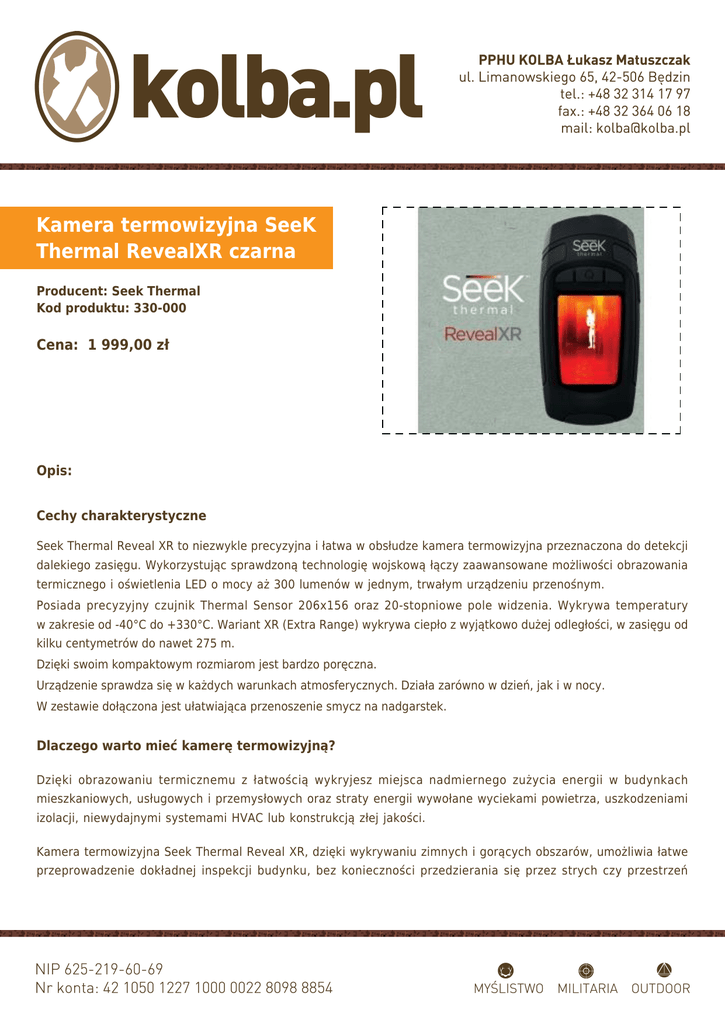 kolba.pl

PPHU KOLBA Łukasz Matuszczak
ul. Limanowskiego 65, 42-506 Będzin
tel.: +48 32 314 17 97
fax.: +48 32 364 06 18
mail: kolba@kolba.pl

Kamera termowizyjna SeeK Thermal RevealXR czarna

Producent: Seek Thermal
Kod produktu: 330-000

Cena: 1 999,00 zł

Seek thermal
RevealXR
Seek thermal

Opis:

Cechy charakterystyczne

Seek Thermal Reveal XR to niezwykle precyzyjna i łatwa w obsłudze kamera termowizyjna przeznaczona do detekcji dalekiego zasięgu. Wykorzystując sprawdzoną technologię wojskową łączy zaawansowane możliwości obrazowania termicznego i oświetlenia LED o mocy aż 300 lumenów w jednym, trwałym urządzeniu przenośnym.

Posiada precyzyjny czujnik Thermal Sensor 206x156 oraz 20-stopniowe pole widzenia. Wykrywa temperatury w zakresie od -40°C do +330°C. Wariant XR (Extra Range) wykrywa ciepło z wyjątkowo dużej odległości, w zasięgu od kilku centymetrów do nawet 275 m.

Dzięki swoim kompaktowym rozmiarom jest bardzo poręczna.

Urządzenie sprawdza się w każdych warunkach atmosferycznych. Działa zarówno w dzień, jak i w nocy.

W zestawie dołączona jest ułatwiająca przenoszenie smycz na nadgarstek.

Dlaczego warto mieć kamerę termowizyjną?

Dzięki obrazowaniu termicznemu z łatwością wykryjesz miejsca nadmiernego zużycia energii w budynkach mieszkaniowych, usługowych i przemysłowych oraz straty energii wywołane wyciekami powietrza, uszkodzeniami izolacji, niewydajnymi systemami HVAC lub konstrukcją złej jakości.

Kamera termowizyjna Seek Thermal Reveal XR, dzięki wykrywaniu zimnych i gorących obszarów, umożliwia łatwe przeprowadzenie dokładnej inspekcji budynku, bez konieczności przedzierania się przez strych czy przestrzeń

NIP 625-219-60-69
Nr konta: 42 1050 1227 1000 0022 8098 8854

MYŚLISTWO MILITARIA OUTDOOR